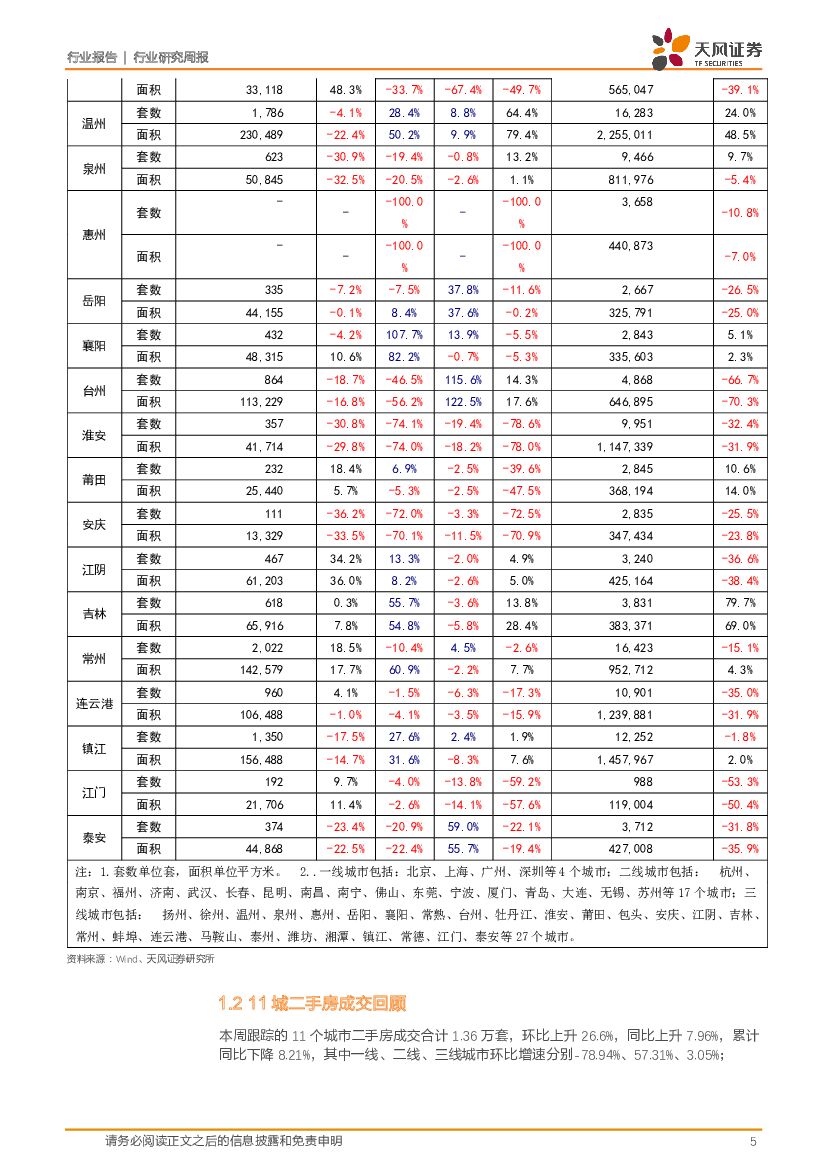 行业报告 | 行业研究周报

天风证券
TF SECURITIES

| | 面积 | 33,118 | 48.3% | -33.7% | -67.4% | -49.7% | 565,047 | -39.1% |
|---|---|---|---|---|---|---|---|---|
| 温州 | 套数 | 1,786 | -4.1% | 28.4% | 8.8% | 64.4% | 16,283 | 24.0% |
| | 面积 | 230,489 | -22.4% | 50.2% | 9.9% | 79.4% | 2,255,011 | 48.5% |
| 泉州 | 套数 | 623 | -30.9% | -19.4% | -0.8% | 13.2% | 9,466 | 9.7% |
| | 面积 | 50,845 | -32.5% | -20.5% | -2.6% | 1.1% | 811,976 | -5.4% |
| 惠州 | 套数 | - | - | -100.0% | - | -100.0% | 3,658 | -10.8% |
| | 面积 | - | - | -100.0% | - | -100.0% | 440,873 | -7.0% |
| 岳阳 | 套数 | 335 | -7.2% | -7.5% | 37.8% | -11.6% | 2,667 | -26.5% |
| | 面积 | 44,155 | -0.1% | 8.4% | 37.6% | -0.2% | 325,791 | -25.0% |
| 襄阳 | 套数 | 432 | -4.2% | 107.7% | 13.9% | -5.5% | 2,843 | 5.1% |
| | 面积 | 48,315 | 10.6% | 82.2% | -0.7% | -5.3% | 335,603 | 2.3% |
| 台州 | 套数 | 864 | -18.7% | -46.5% | 115.6% | 14.3% | 4,868 | -66.7% |
| | 面积 | 113,229 | -16.8% | -56.2% | 122.5% | 17.6% | 646,895 | -70.3% |
| 淮安 | 套数 | 357 | -30.8% | -74.1% | -19.4% | -78.6% | 9,951 | -32.4% |
| | 面积 | 41,714 | -29.8% | -74.0% | -18.2% | -78.0% | 1,147,339 | -31.9% |
| 莆田 | 套数 | 232 | 18.4% | 6.9% | -2.5% | -39.6% | 2,845 | 10.6% |
| | 面积 | 25,440 | 5.7% | -5.3% | -2.5% | -47.5% | 368,194 | 14.0% |
| 安庆 | 套数 | 111 | -36.2% | -72.0% | -3.3% | -72.5% | 2,835 | -25.5% |
| | 面积 | 13,329 | -33.5% | -70.1% | -11.5% | -70.9% | 347,434 | -23.8% |
| 江阴 | 套数 | 467 | 34.2% | 13.3% | -2.0% | 4.9% | 3,240 | -36.6% |
| | 面积 | 61,203 | 36.0% | 8.2% | -2.6% | 5.0% | 425,164 | -38.4% |
| 吉林 | 套数 | 618 | 0.3% | 55.7% | -3.6% | 13.8% | 3,831 | 79.7% |
| | 面积 | 65,916 | 7.8% | 54.8% | -5.8% | 28.4% | 383,371 | 69.0% |
| 常州 | 套数 | 2,022 | 18.5% | -10.4% | 4.5% | -2.6% | 16,423 | -15.1% |
| | 面积 | 142,579 | 17.7% | 60.9% | -2.2% | 7.7% | 952,712 | 4.3% |
| 连云港 | 套数 | 960 | 4.1% | -1.5% | -6.3% | -17.3% | 10,901 | -35.0% |
| | 面积 | 106,488 | -1.0% | -4.1% | -3.5% | -15.9% | 1,239,881 | -31.9% |
| 镇江 | 套数 | 1,350 | -17.5% | 27.6% | 2.4% | 1.9% | 12,252 | -1.8% |
| | 面积 | 156,488 | -14.7% | 31.6% | -8.3% | 7.6% | 1,457,967 | 2.0% |
| 江门 | 套数 | 192 | 9.7% | -4.0% | -13.8% | -59.2% | 988 | -53.3% |
| | 面积 | 21,706 | 11.4% | -2.6% | -14.1% | -57.6% | 119,004 | -50.4% |
| 泰安 | 套数 | 374 | -23.4% | -20.9% | 59.0% | -22.1% | 3,712 | -31.8% |
| | 面积 | 44,868 | -22.5% | -22.4% | 55.7% | -19.4% | 427,008 | -35.9% |

注：1.套数单位套，面积单位平方米。 2..一线城市包括：北京、上海、广州、深圳等4个城市；二线城市包括： 杭州、南京、福州、济南、武汉、长春、昆明、南昌、南宁、佛山、东莞、宁波、厦门、青岛、大连、无锡、苏州等17个城市；三线城市包括： 扬州、徐州、温州、泉州、惠州、岳阳、襄阳、常熟、台州、牡丹江、淮安、莆田、包头、安庆、江阴、吉林、常州、蚌埠、连云港、马鞍山、泰州、潍坊、湘潭、镇江、常德、江门、泰安等27个城市。

资料来源：Wind、天风证券研究所

1.2 11城二手房成交回顾

本周跟踪的11个城市二手房成交合计1.36万套，环比上升26.6%，同比上升7.96%，累计同比下降8.21%，其中一线、二线、三线城市环比增速分别-78.94%、57.31%、3.05%；

请务必阅读正文之后的信息披露和免责申明 5